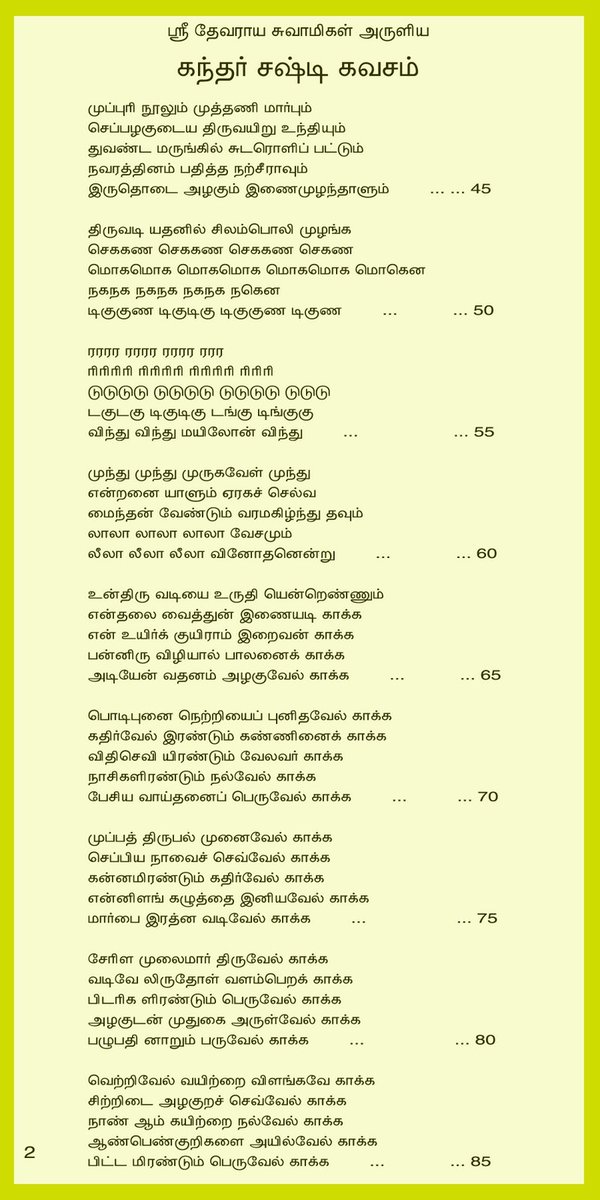 ஸ்ரீ தேவராய சுவாமிகள் அருளிய

கந்தர் சஷ்டி கவசம்

முப்புரி நூலும் முத்தணி மார்பும்
செப்பழகுடைய திருவயிறு உந்தியும்
துவண்ட மருங்கில் சுடரொளிப் பட்டும்
நவரத்தினம் பதித்த நற்சீராவும்
இருதொடை அழகும் இணைமுழந்தாளும் ... ... 45

திருவடி யதனில் சிலம்பொலி முழங்க
செககண செககண செககண செகண
மொகமொக மொகமொக மொகமொக மொகென
நகநக நகநக நகநக நகென
டிகுகுண டிகுடிகு டிகுகுண டிகுண ... ... 50

ரரரர ரரரர ரரரர ரரர
ரிரிரிரி ரிரிரிரி ரிரிரிரி ரிரிரி
டுடுடுடு டுடுடுடு டுடுடுடு டுடுடு
டகுடகு டிகுடிகு டங்கு டிங்குகு
விந்து விந்து மயிலோன் விந்து ... ... 55

முந்து முந்து முருகவேள் முந்து
என்றனை யாளும் ஏரகச் செல்வ
மைந்தன் வேண்டும் வரமகிழ்ந்து தவும்
லாலா லாலா லாலா வேசமும்
லீலா லீலா லீலா வினோதனென்று ... ... 60

உன்திரு வடியை உருதி யென்றெண்ணும்
என்தலை வைத்துன் இணையடி காக்க
என் உயிர்க் குயிராம் இறைவன் காக்க
பன்னிரு விழியால் பாலனைக் காக்க
அடியேன் வதனம் அழகுவேல் காக்க ... ... 65

பொடிபுனை நெற்றியைப் புனிதவேல் காக்க
கதிர்வேல் இரண்டும் கண்ணினைக் காக்க
விதிசெவி யிரண்டும் வேலவர் காக்க
நாசிகளிரண்டும் நல்வேல் காக்க
பேசிய வாய்தனைப் பெருவேல் காக்க ... ... 70

முப்பத் திருபல் முனைவேல் காக்க
செப்பிய நாவைச் செவ்வேல் காக்க
கன்னமிரண்டும் கதிர்வேல் காக்க
என்னிளங் கழுத்தை இனியவேல் காக்க
மார்பை இரத்ன வடிவேல் காக்க ... ... 75

சேரிள முலைமார் திருவேல் காக்க
வடிவே லிருதோள் வளம்பெறக் காக்க
பிடரிக ளிரண்டும் பெருவேல் காக்க
அழகுடன் முதுகை அருள்வேல் காக்க
பழுபதி னாறும் பருவேல் காக்க ... ... 80

வெற்றிவேல் வயிற்றை விளங்கவே காக்க
சிற்றிடை அழகுறச் செவ்வேல் காக்க
நாண் ஆம் கயிற்றை நல்வேல் காக்க
ஆண்பெண்குறிகளை அயில்வேல் காக்க
பிட்ட மிரண்டும் பெருவேல் காக்க ... ... 85

2